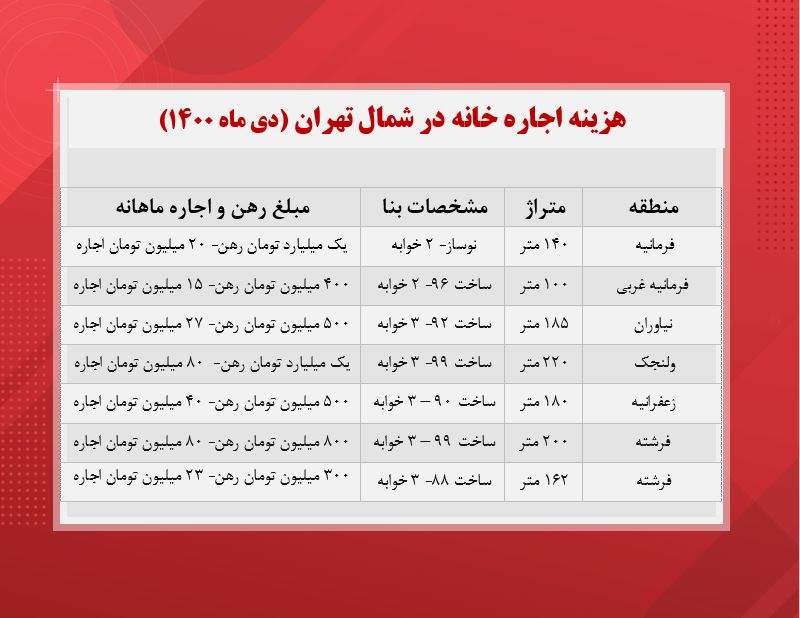 هزینه اجاره خانه در شمال تهران (دی ماه ۱۴۰۰)

| منطقه | متراژ | مشخصات بنا | مبلغ رهن و اجاره ماهانه |
|---|---|---|---|
| فرمانیه | ۱۴۰ متر | نوساز- ۲ خوابه | یک میلیارد تومان رهن- ۲۰ میلیون تومان اجاره |
| فرمانیه غربی | ۱۰۰ متر | ساخت ۹۶- ۲ خوابه | ۴۰۰ میلیون تومان رهن- ۱۵ میلیون تومان اجاره |
| نیاوران | ۱۸۵ متر | ساخت ۹۲- ۳ خوابه | ۵۰۰ میلیون تومان رهن- ۲۷ میلیون تومان اجاره |
| ولنجک | ۲۲۰ متر | ساخت ۹۹- ۳ خوابه | یک میلیارد تومان رهن- ۸۰ میلیون تومان اجاره |
| زعفرانیه | ۱۸۰ متر | ساخت ۹۰ – ۳ خوابه | ۵۰۰ میلیون تومان رهن- ۴۰ میلیون تومان اجاره |
| فرشته | ۲۰۰ متر | ساخت ۹۹ – ۳ خوابه | ۸۰۰ میلیون تومان رهن- ۸۰ میلیون تومان اجاره |
| فرشته | ۱۶۲ متر | ساخت ۸۸- ۳ خوابه | ۳۰۰ میلیون تومان رهن- ۲۳ میلیون تومان اجاره |